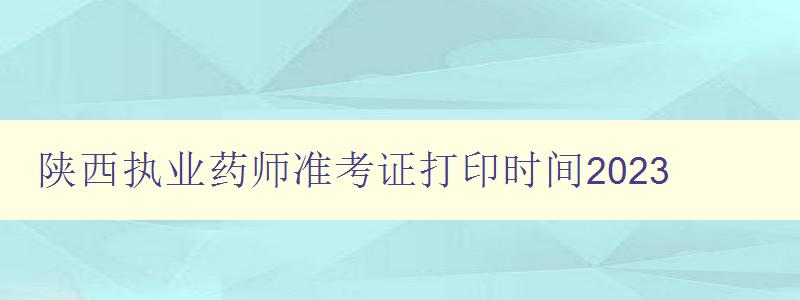 陕西执业药师准考证打印时间2023